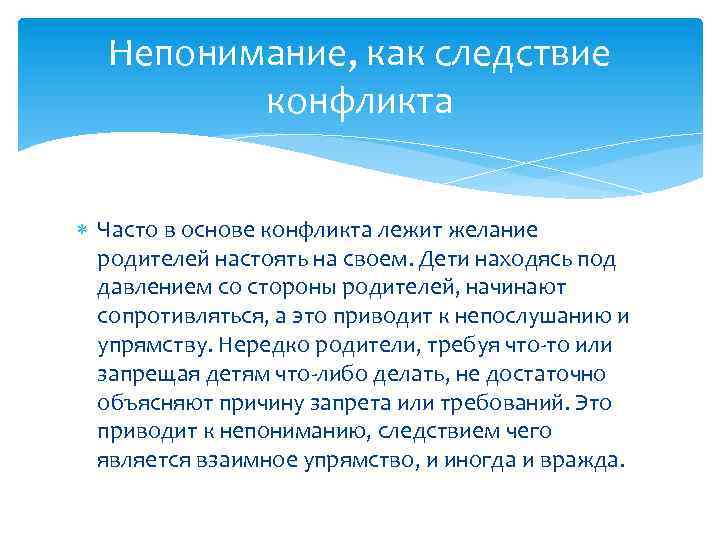 Непонимание, как следствие конфликта

Часто в основе конфликта лежит желание родителей настоять на своем. Дети находясь под давлением со стороны родителей, начинают сопротивляться, а это приводит к непослушанию и упрямству. Нередко родители, требуя что-то или запрещая детям что-либо делать, не достаточно объясняют причину запрета или требований. Это приводит к непониманию, следствием чего является взаимное упрямство, и иногда и вражда.